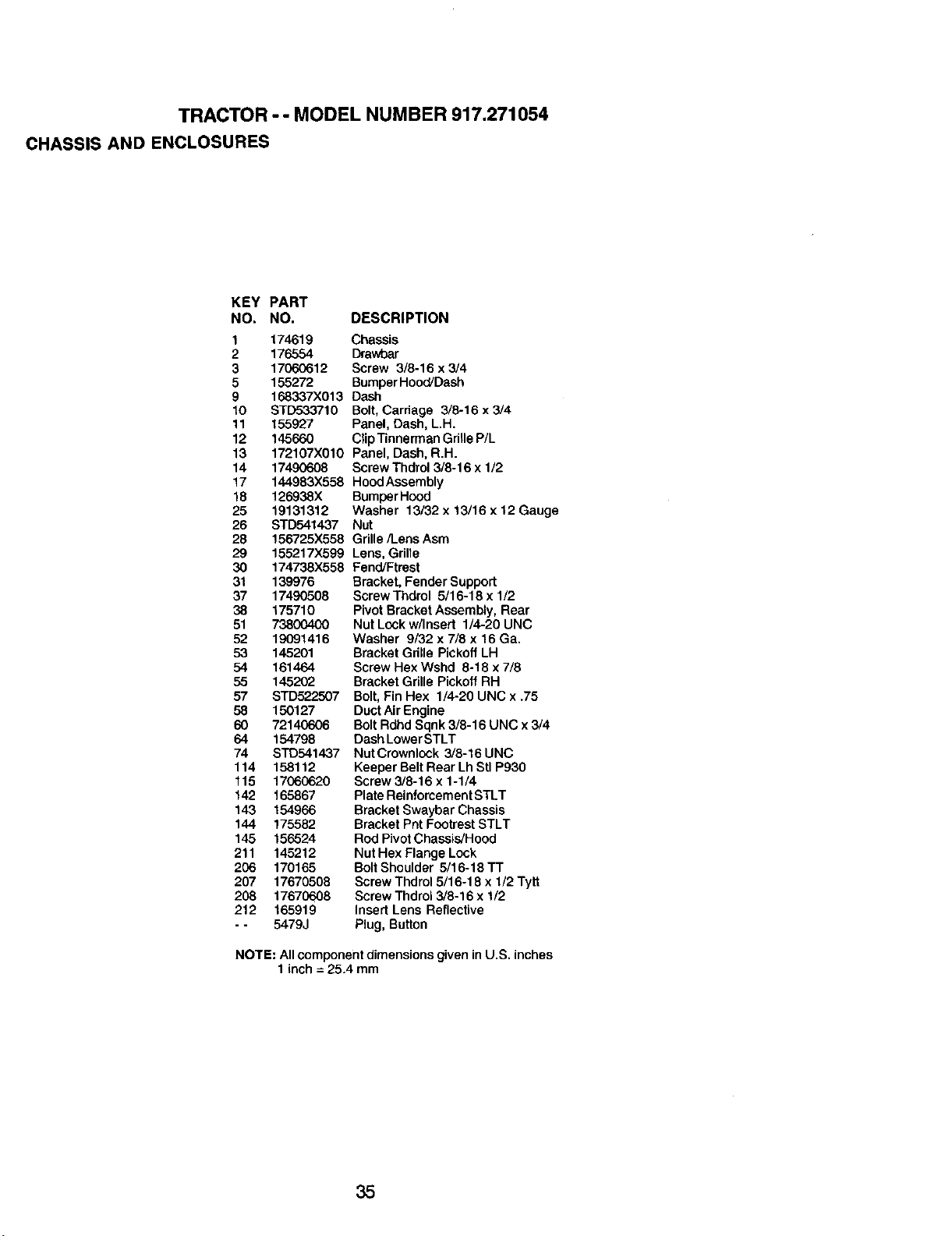 TRACTOR - - MODEL NUMBER 917.271054

CHASSIS AND ENCLOSURES

| KEY NO. | PART NO. | DESCRIPTION |
|---|---|---|
| 1 | 174619 | Chassis |
| 2 | 176554 | Drawbar |
| 3 | 17060612 | Screw 3/8-16 x 3/4 |
| 5 | 155272 | Bumper Hood/Dash |
| 9 | 168337X013 | Dash |
| 10 | STD533710 | Bolt, Carriage 3/8-16 x 3/4 |
| 11 | 155927 | Panel, Dash, L.H. |
| 12 | 145660 | Clip Tinnerman Grille P/L |
| 13 | 172107X010 | Panel, Dash, R.H. |
| 14 | 17490608 | Screw Thdrol 3/8-16 x 1/2 |
| 17 | 144983X558 | Hood Assembly |
| 18 | 126938X | Bumper Hood |
| 25 | 19131312 | Washer 13/32 x 13/16 x 12 Gauge |
| 26 | STD541437 | Nut |
| 28 | 156725X558 | Grille /Lens Asm |
| 29 | 155217X599 | Lens, Grille |
| 30 | 174738X558 | Fend/Ftrest |
| 31 | 139976 | Bracket, Fender Support |
| 37 | 17490508 | Screw Thdrol 5/16-18 x 1/2 |
| 38 | 175710 | Pivot Bracket Assembly, Rear |
| 51 | 73800400 | Nut Lock w/Insert 1/4-20 UNC |
| 52 | 19091416 | Washer 9/32 x 7/8 x 16 Ga. |
| 53 | 145201 | Bracket Grille Pickoff LH |
| 54 | 161464 | Screw Hex Wshd 8-18 x 7/8 |
| 55 | 145202 | Bracket Grille Pickoff RH |
| 57 | STD522507 | Bolt, Fin Hex 1/4-20 UNC x .75 |
| 58 | 150127 | Duct Air Engine |
| 60 | 72140606 | Bolt Rdhd Sqnk 3/8-16 UNC x 3/4 |
| 64 | 154798 | Dash Lower STLT |
| 74 | STD541437 | Nut Crownlock 3/8-16 UNC |
| 114 | 158112 | Keeper Belt Rear Lh Stl P930 |
| 115 | 17060620 | Screw 3/8-16 x 1-1/4 |
| 142 | 165867 | Plate Reinforcement STLT |
| 143 | 154966 | Bracket Swaybar Chassis |
| 144 | 175582 | Bracket Pnt Footrest STLT |
| 145 | 156524 | Rod Pivot Chassis/Hood |
| 211 | 145212 | Nut Hex Flange Lock |
| 206 | 170165 | Bolt Shoulder 5/16-18 TT |
| 207 | 17670508 | Screw Thdrol 5/16-18 x 1/2 Tytt |
| 208 | 17670608 | Screw Thdrol 3/8-16 x 1/2 |
| 212 | 165919 | Insert Lens Reflective |
| - - | 5479J | Plug, Button |

NOTE: All component dimensions given in U.S. inches
1 inch = 25.4 mm

35